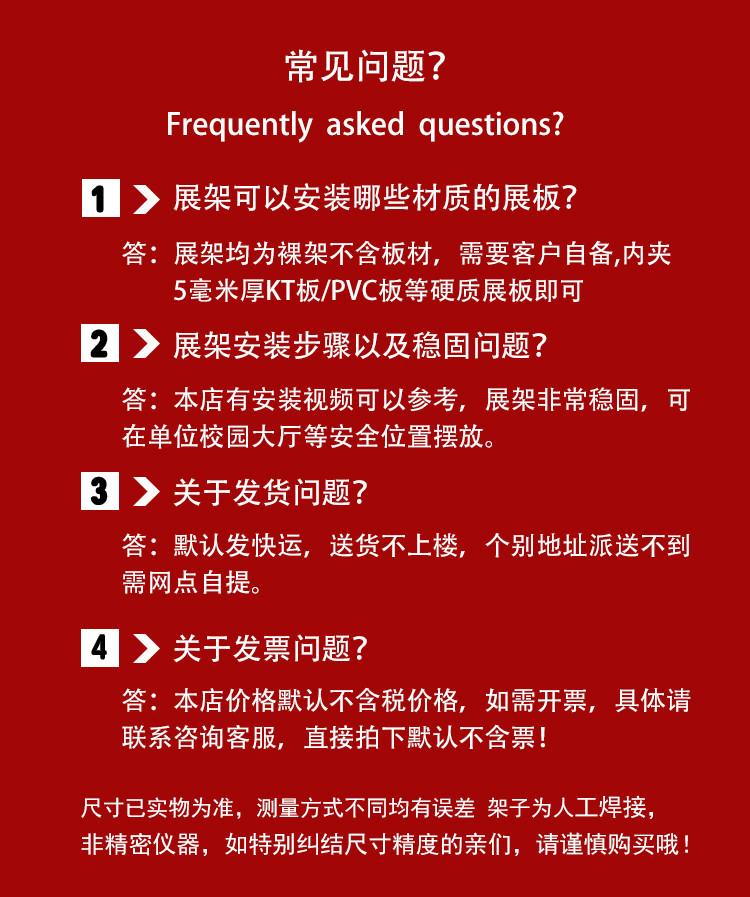 常见问题?

Frequently asked questions?

1 展架可以安装哪些材质的展板?

答:展架均为裸架不含板材,需要客户自备,内夹5毫米厚KT板/PVC板等硬质展板即可

2 展架安装步骤以及稳固问题?

答:本店有安装视频可以参考,展架非常稳固,可在单位校园大厅等安全位置摆放。

3 关于发货问题?

答:默认发快运,送货不上楼,个别地址派送不到需网点自提。

4 关于发票问题?

答:本店价格默认不含税价格,如需开票,具体请联系咨询客服,直接拍下默认不含票!

尺寸已实物为准,测量方式不同均有误差 架子为人工焊接,非精密仪器,如特别纠结尺寸精度的亲们,请谨慎购买哦!